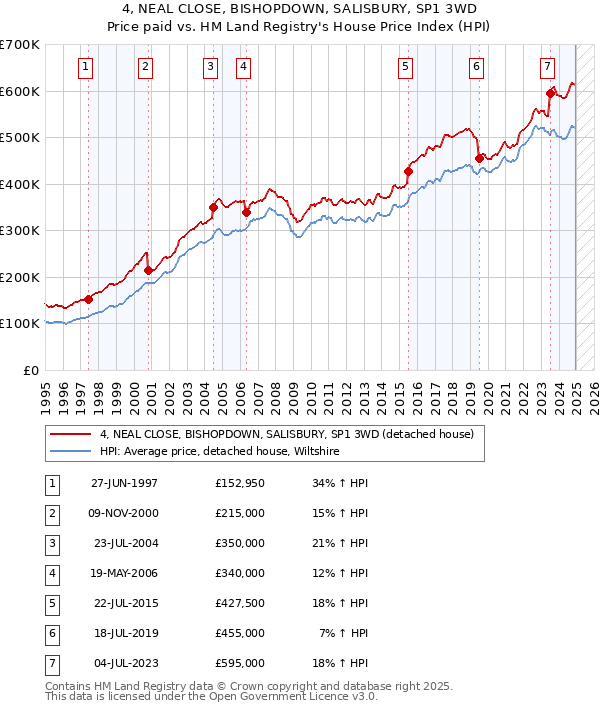 4, NEAL CLOSE, BISHOPDOWN, SALISBURY, SP1 3WD
Price paid vs. HM Land Registry's House Price Index (HPI)

£700K
£600K
£500K
£400K
£300K
£200K
£100K
£0

1 2 3 4 5 6 7

1995 1996 1997 1998 1999 2000 2001 2002 2003 2004 2005 2006 2007 2008 2009 2010 2011 2012 2013 2014 2015 2016 2017 2018 2019 2020 2021 2022 2023 2024 2025 2026

4, NEAL CLOSE, BISHOPDOWN, SALISBURY, SP1 3WD (detached house)
HPI: Average price, detached house, Wiltshire

| 1 | 27-JUN-1997 | £152,950 | 34% ↑ HPI |
|---|---|---|---|
| 2 | 09-NOV-2000 | £215,000 | 15% ↑ HPI |
| 3 | 23-JUL-2004 | £350,000 | 21% ↑ HPI |
| 4 | 19-MAY-2006 | £340,000 | 12% ↑ HPI |
| 5 | 22-JUL-2015 | £427,500 | 18% ↑ HPI |
| 6 | 18-JUL-2019 | £455,000 | 7% ↑ HPI |
| 7 | 04-JUL-2023 | £595,000 | 18% ↑ HPI |

Contains HM Land Registry data © Crown copyright and database right 2025.
This data is licensed under the Open Government Licence v3.0.